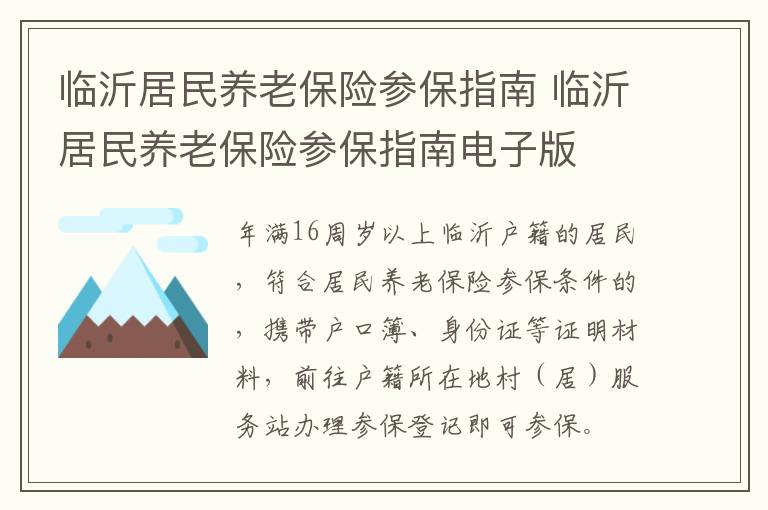 临沂居民养老保险参保指南 临沂居民养老保险参保指南电子版

年满16周岁以上临沂户籍的居民，符合居民养老保险参保条件的，携带户口簿、身份证等证明材料，前往户籍所在地村（居）服务站办理参保登记即可参保。